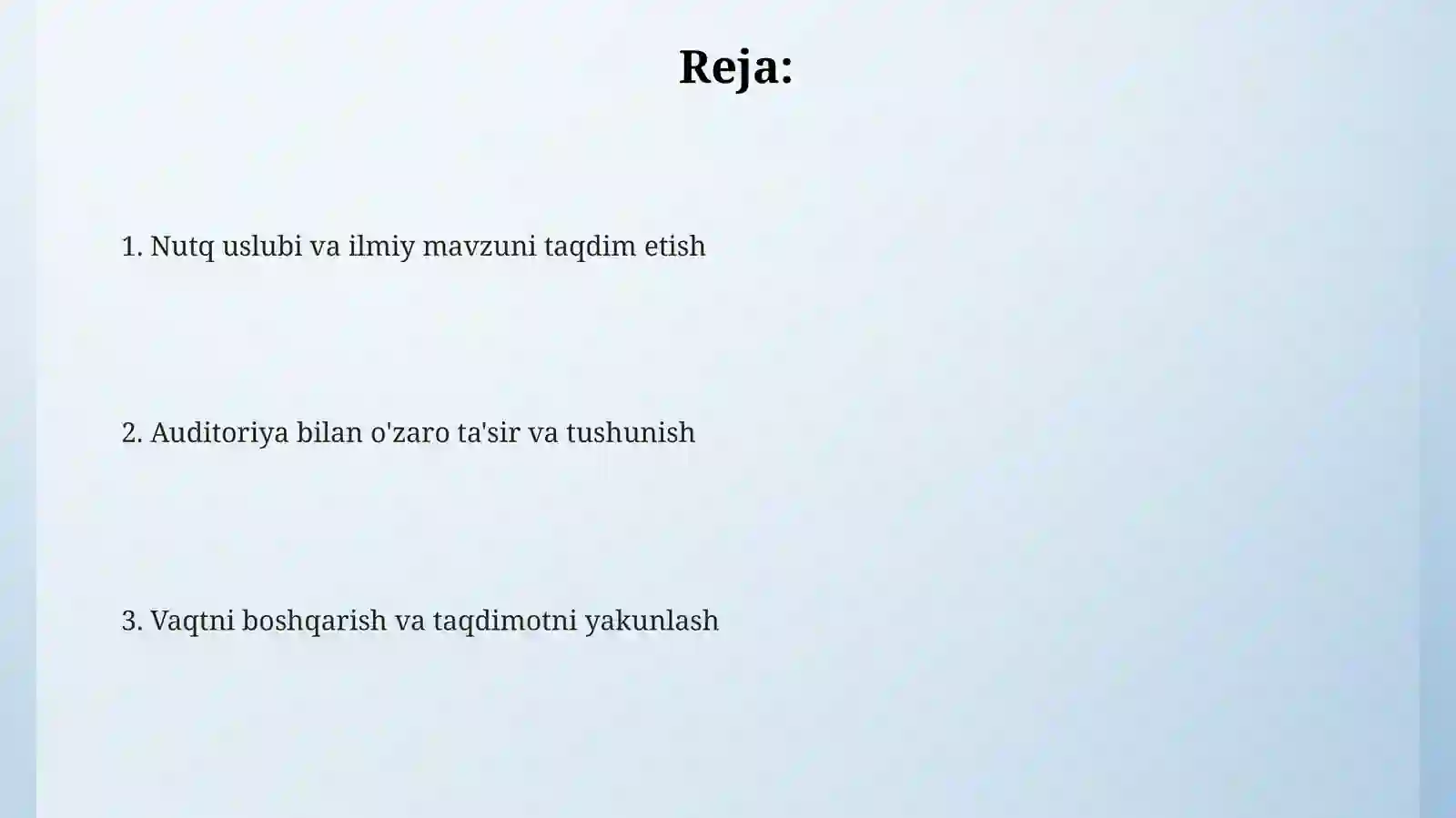 Reja:

1. Nutq uslubi va ilmiy mavzuni taqdim etish

2. Auditoriya bilan o'zaro ta'sir va tushunish

3. Vaqtni boshqarish va taqdimotni yakunlash